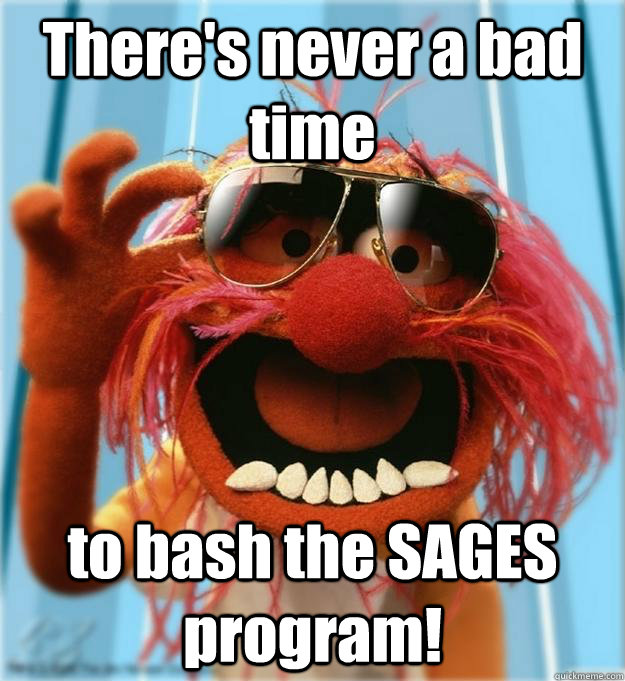 There's never a bad time

to bash the SAGES program!

quickmeme.com